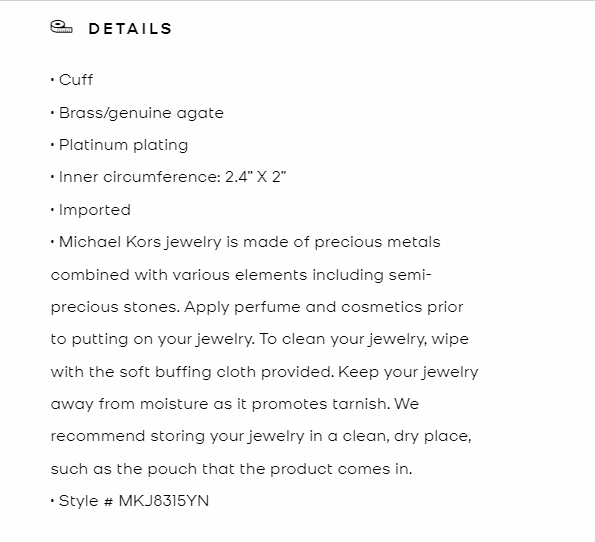 DETAILS

• Cuff

• Brass/genuine agate

• Platinum plating

• Inner circumference: 2.4" X 2"

• Imported

• Michael Kors jewelry is made of precious metals combined with various elements including semi-precious stones. Apply perfume and cosmetics prior to putting on your jewelry. To clean your jewelry, wipe with the soft buffing cloth provided. Keep your jewelry away from moisture as it promotes tarnish. We recommend storing your jewelry in a clean, dry place, such as the pouch that the product comes in.

• Style # MKJ8315YN